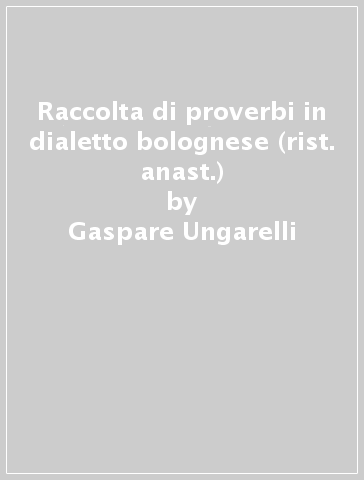 Raccolta di proverbi in dialetto bolognese (rist. anast.)
by
Gaspare Ungarelli